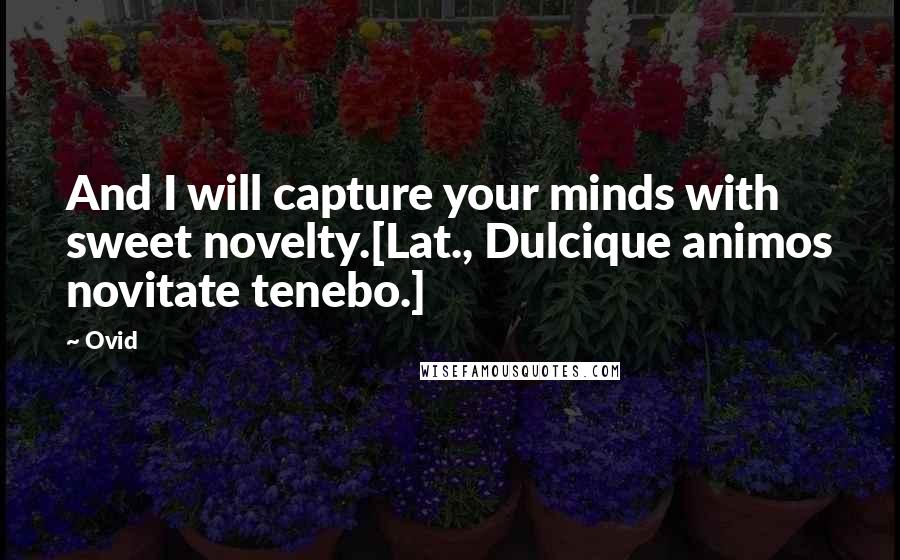 And I will capture your minds with sweet novelty.[Lat., Dulcique animos novitate tenebo.]

~ Ovid

WISEFAMOUSQUOTES.COM